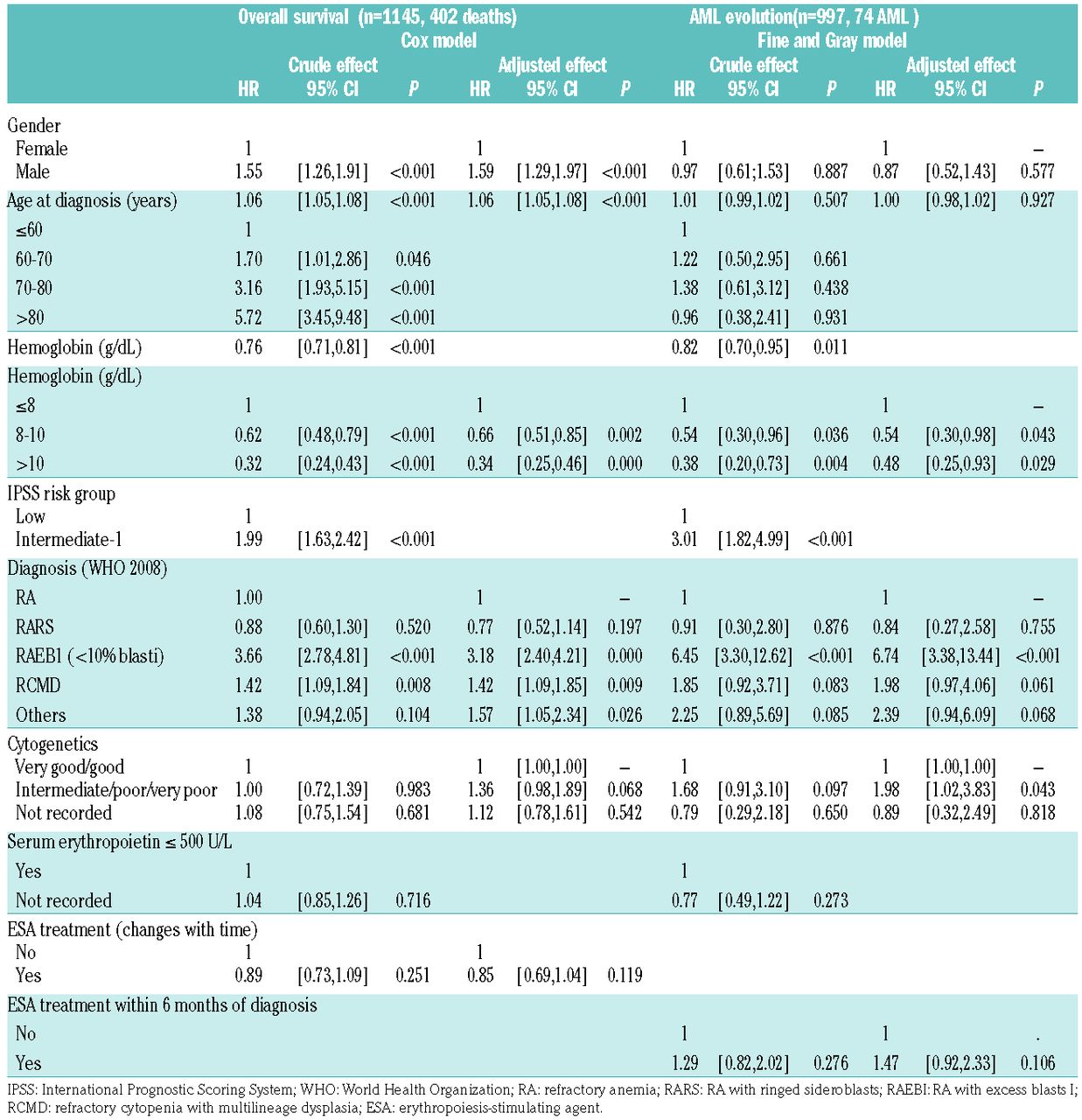 |  | Overall survival (n=1145, 402 deaths) Cox model |  |  |  |  |  | AML evolution(n=997, 74 AML ) Fine and Gray model |  |  |  |  |  |
|---|---|---|---|---|---|---|---|---|---|---|---|---|
|  | Crude effect |  |  | Adjusted effect |  |  | Crude effect |  |  | Adjusted effect |  |  |
|  | HR | 95% CI | P | HR | 95% CI | P | HR | 95% CI | P | HR | 95% CI | P |
| Gender |  |  |  |  |  |  |  |  |  |  |  |  |
| Female | 1 |  |  | 1 |  |  | 1 |  |  | 1 |  | – |
| Male | 1.55 | [1.26,1.91] | <0.001 | 1.59 | [1.29,1.97] | <0.001 | 0.97 | [0.61;1.53] | 0.887 | 0.87 | [0.52,1.43] | 0.577 |
| Age at diagnosis (years) | 1.06 | [1.05,1.08] | <0.001 | 1.06 | [1.05,1.08] | <0.001 | 1.01 | [0.99,1.02] | 0.507 | 1.00 | [0.98,1.02] | 0.927 |
| ≤60 | 1 |  |  |  |  |  | 1 |  |  |  |  |  |
| 60-70 | 1.70 | [1.01,2.86] | 0.046 |  |  |  | 1.22 | [0.50,2.95] | 0.661 |  |  |  |
| 70-80 | 3.16 | [1.93,5.15] | <0.001 |  |  |  | 1.38 | [0.61,3.12] | 0.438 |  |  |  |
| >80 | 5.72 | [3.45,9.48] | <0.001 |  |  |  | 0.96 | [0.38,2.41] | 0.931 |  |  |  |
| Hemoglobin (g/dL) | 0.76 | [0.71,0.81] | <0.001 |  |  |  | 0.82 | [0.70,0.95] | 0.011 |  |  |  |
| Hemoglobin (g/dL) |  |  |  |  |  |  |  |  |  |  |  |  |
| ≤8 | 1 |  |  | 1 |  |  | 1 |  |  | 1 |  | – |
| 8-10 | 0.62 | [0.48,0.79] | <0.001 | 0.66 | [0.51,0.85] | 0.002 | 0.54 | [0.30,0.96] | 0.036 | 0.54 | [0.30,0.98] | 0.043 |
| >10 | 0.32 | [0.24,0.43] | <0.001 | 0.34 | [0.25,0.46] | 0.000 | 0.38 | [0.20,0.73] | 0.004 | 0.48 | [0.25,0.93] | 0.029 |
| IPSS risk group |  |  |  |  |  |  |  |  |  |  |  |  |
| Low | 1 |  |  |  |  |  | 1 |  |  |  |  |  |
| Intermediate-1 | 1.99 | [1.63,2.42] | <0.001 |  |  |  | 3.01 | [1.82,4.99] | <0.001 |  |  |  |
| Diagnosis (WHO 2008) |  |  |  |  |  |  |  |  |  |  |  |  |
| RA | 1.00 |  |  | 1 |  | – | 1 |  |  | 1 |  | – |
| RARS | 0.88 | [0.60,1.30] | 0.520 | 0.77 | [0.52,1.14] | 0.197 | 0.91 | [0.30,2.80] | 0.876 | 0.84 | [0.27,2.58] | 0.755 |
| RAEB1 (<10% blasti) | 3.66 | [2.78,4.81] | <0.001 | 3.18 | [2.40,4.21] | 0.000 | 6.45 | [3.30,12.62] | <0.001 | 6.74 | [3.38,13.44] | <0.001 |
| RCMD | 1.42 | [1.09,1.84] | 0.008 | 1.42 | [1.09,1.85] | 0.009 | 1.85 | [0.92,3.71] | 0.083 | 1.98 | [0.97,4.06] | 0.061 |
| Others | 1.38 | [0.94,2.05] | 0.104 | 1.57 | [1.05,2.34] | 0.026 | 2.25 | [0.89,5.69] | 0.085 | 2.39 | [0.94,6.09] | 0.068 |
| Cytogenetics |  |  |  |  |  |  |  |  |  |  |  |  |
| Very good/good | 1 |  |  | 1 | [1.00,1.00] | – | 1 |  |  | 1 | [1.00,1.00] | – |
| Intermediate/poor/very poor | 1.00 | [0.72,1.39] | 0.983 | 1.36 | [0.98,1.89] | 0.068 | 1.68 | [0.91,3.10] | 0.097 | 1.98 | [1.02,3.83] | 0.043 |
| Not recorded | 1.08 | [0.75,1.54] | 0.681 | 1.12 | [0.78,1.61] | 0.542 | 0.79 | [0.29,2.18] | 0.650 | 0.89 | [0.32,2.49] | 0.818 |
| Serum erythropoietin ≤ 500 U/L |  |  |  |  |  |  |  |  |  |  |  |  |
| Yes | 1 |  |  |  |  |  | 1 |  |  |  |  |  |
| Not recorded | 1.04 | [0.85,1.26] | 0.716 |  |  |  | 0.77 | [0.49,1.22] | 0.273 |  |  |  |
| ESA treatment (changes with time) |  |  |  |  |  |  |  |  |  |  |  |  |
| No | 1 |  |  | 1 |  |  |  |  |  |  |  |  |
| Yes | 0.89 | [0.73,1.09] | 0.251 | 0.85 | [0.69,1.04] | 0.119 |  |  |  |  |  |  |
| ESA treatment within 6 months of diagnosis |  |  |  |  |  |  |  |  |  |  |  |  |
| No |  |  |  |  |  |  | 1 |  |  | 1 |  | . |
| Yes |  |  |  |  |  |  | 1.29 | [0.82,2.02] | 0.276 | 1.47 | [0.92,2.33] | 0.106 |

IPSS: International Prognostic Scoring System; WHO: World Health Organization; RA: refractory anemia; RARS: RA with ringed sideroblasts; RAEBI: RA with excess blasts I; RCMD: refractory cytopenia with multilineage dysplasia; ESA: erythropoiesis-stimulating agent.